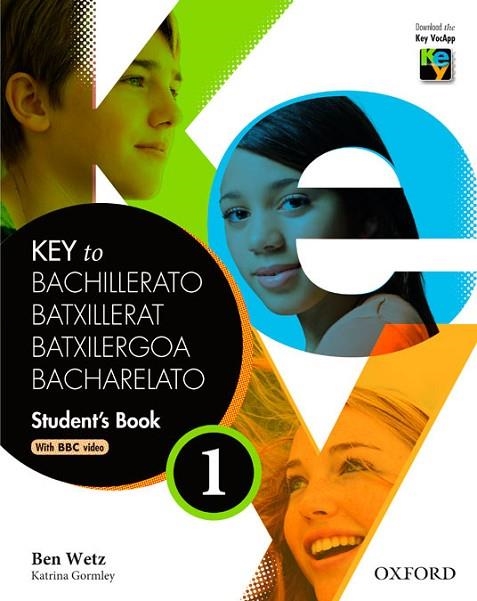 Download the
Key VocApp

Key

KEY to
BACHILLERATO
BATXILLERAT
BATXILERGOA
BACHARELATO

Student's Book

With BBC video

1

Ben Wetz
Katrina Gormley

OXFORD